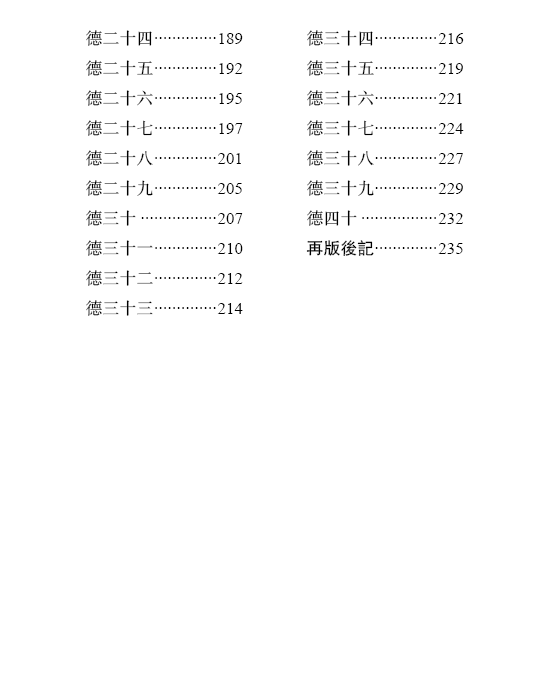 德二十四 189
德二十五 192
德二十六 195
德二十七 197
德二十八 201
德二十九 205
德三十 207
德三十一 210
德三十二 212
德三十三 214

德三十四 216
德三十五 219
德三十六 221
德三十七 224
德三十八 227
德三十九 229
德四十 232
再版後記 235